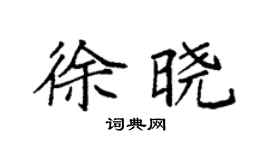 徐晓

词典网